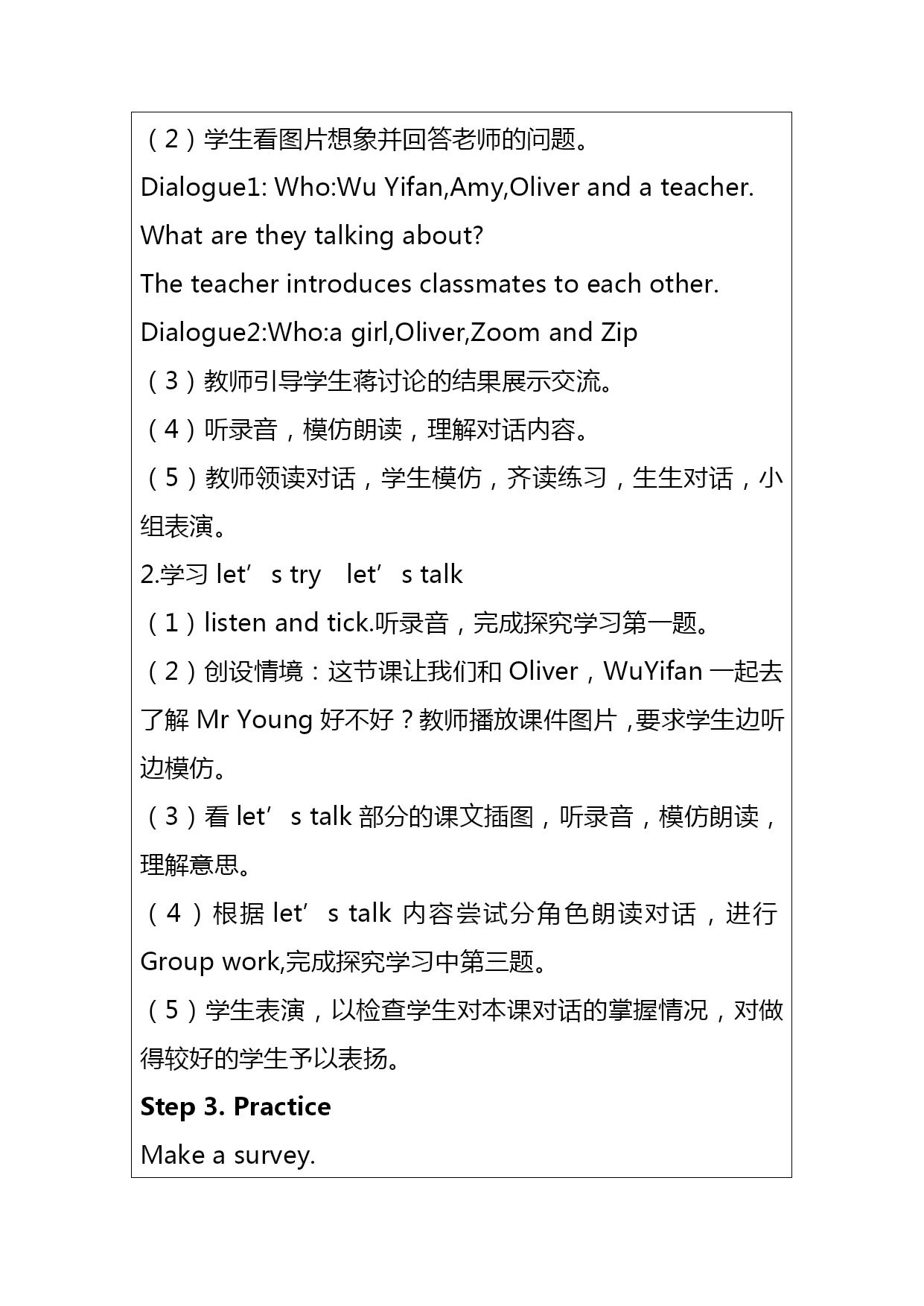 （2）学生看图片想象并回答老师的问题。

Dialogue1: Who:Wu Yifan,Amy,Oliver and a teacher.

What are they talking about?

The teacher introduces classmates to each other.

Dialogue2:Who:a girl,Oliver,Zoom and Zip

（3）教师引导学生蒋讨论的结果展示交流。

（4）听录音，模仿朗读，理解对话内容。

（5）教师领读对话，学生模仿，齐读练习，生生对话，小组表演。

2.学习 let’s try let’s talk

（1）listen and tick.听录音，完成探究学习第一题。

（2）创设情境：这节课让我们和 Oliver，WuYifan 一起去了解 Mr Young 好不好？教师播放课件图片，要求学生边听边模仿。

（3）看 let’s talk 部分的课文插图，听录音，模仿朗读，理解意思。

（4）根据 let’s talk 内容尝试分角色朗读对话，进行 Group work,完成探究学习中第三题。

（5）学生表演，以检查学生对本课对话的掌握情况，对做得较好的学生予以表扬。

Step 3. Practice

Make a survey.